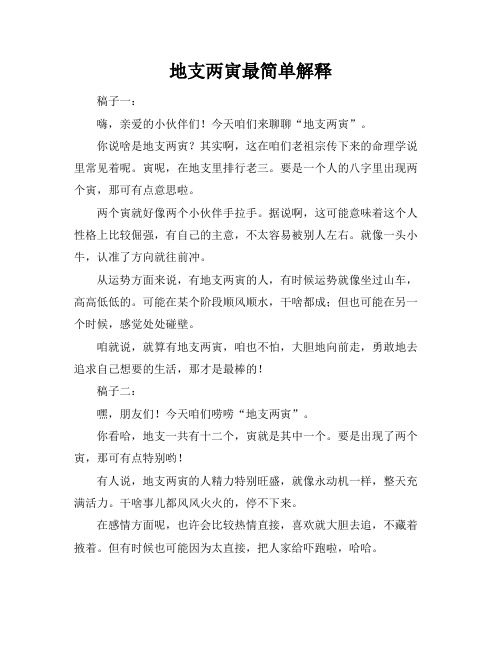 地支两寅最简单解释

稿子一：

嗨，亲爱的小伙伴们！今天咱们来聊聊“地支两寅”。

你说啥是地支两寅？其实啊，这在咱们老祖宗传下来的命理学说里常见着呢。寅呢，在地支里排行老三。要是一个人的八字里出现两个寅，那可有点意思啦。

两个寅就好像两个小伙伴手拉手。据说啊，这可能意味着这个人性格上比较倔强，有自己的主意，不太容易被别人左右。就像一头小牛，认准了方向就往前冲。

从运势方面来说，有地支两寅的人，有时候运势就像坐过山车，高高低低的。可能在某个阶段顺风顺水，干啥都成；但也可能在另一个时候，感觉处处碰壁。

咱就说，就算有地支两寅，咱也不怕，大胆地向前走，勇敢地去追求自己想要的生活，那才是最棒的！

稿子二：

嘿，朋友们！今天咱们唠唠“地支两寅”。

你看哈，地支一共有十二个，寅就是其中一个。要是出现了两个寅，那可有点特别哟！

有人说，地支两寅的人精力特别旺盛，就像永动机一样，整天充满活力。干啥事儿都风风火火的，停不下来。

在感情方面呢，也许会比较热情直接，喜欢就大胆去追，不藏着掖着。但有时候也可能因为太直接，把人家给吓跑啦，哈哈。